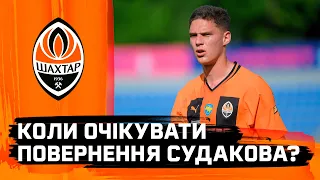 ШАХТАР
1936

КОЛИ ОЧІКУВАТИ ПОВЕРНЕННЯ СУДАКОВА?